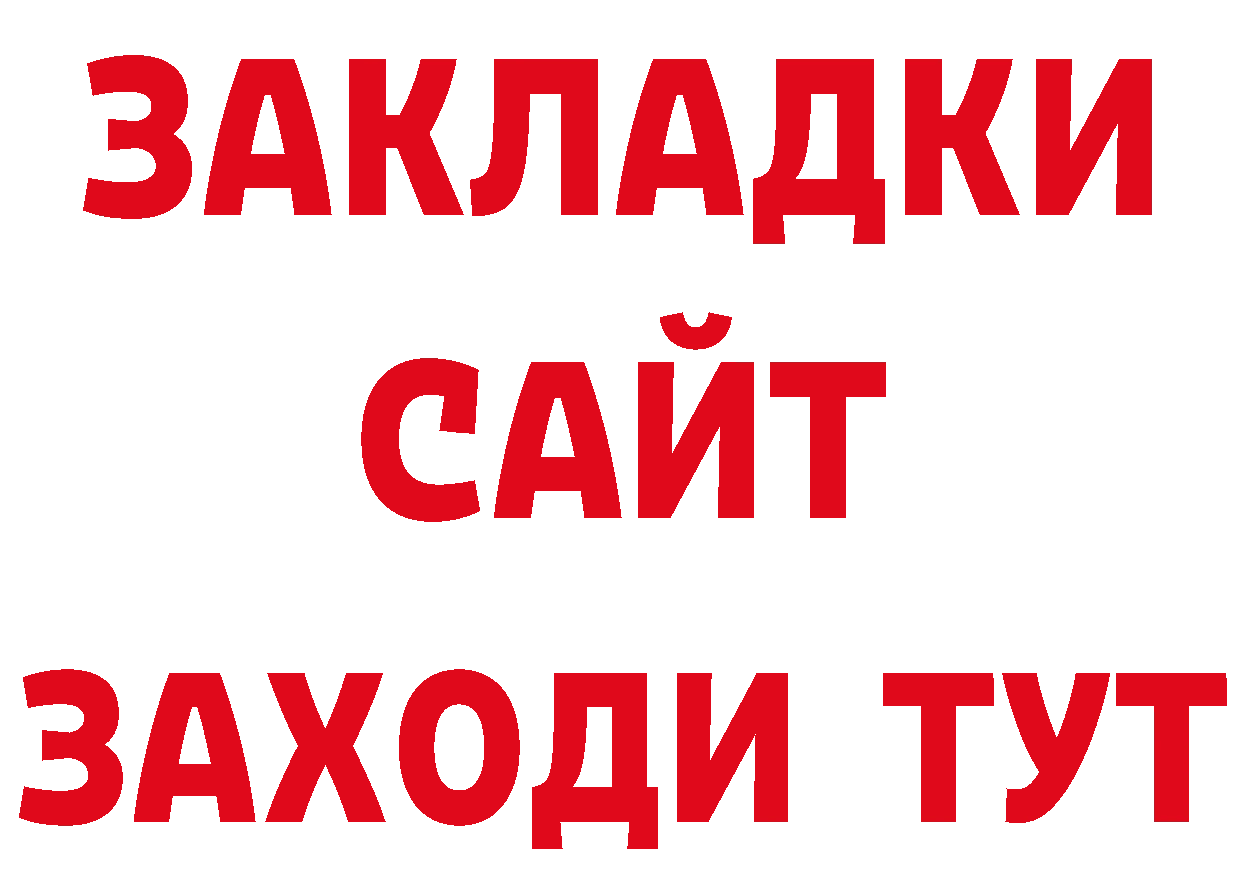 ЗАКЛАДКИ
САЙТ
ЗАХОДИ ТУТ